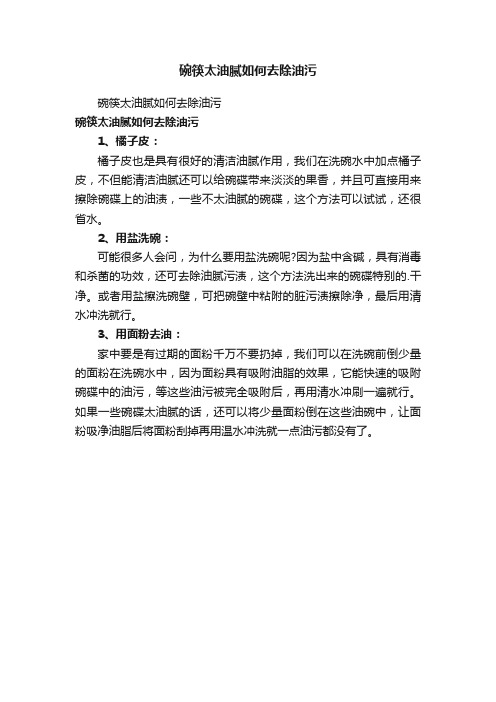 碗筷太油腻如何去除油污

碗筷太油腻如何去除油污

碗筷太油腻如何去除油污

1、橘子皮：

橘子皮也是具有很好的清洁油腻作用，我们在洗碗水中加点橘子皮，不但能清洁油腻还可以给碗碟带来淡淡的果香，并且可直接用来擦除碗碟上的油渍，一些不太油腻的碗碟，这个方法可以试试，还很省水。

2、用盐洗碗：

可能很多人会问，为什么要用盐洗碗呢?因为盐中含碱，具有消毒和杀菌的功效，还可去除油腻污渍，这个方法洗出来的碗碟特别的.干净。或者用盐擦洗碗壁，可把碗壁中粘附的脏污渍擦除净，最后用清水冲洗就行。

3、用面粉去油：

家中要是有过期的面粉千万不要扔掉，我们可以在洗碗前倒少量的面粉在洗碗水中，因为面粉具有吸附油脂的效果，它能快速的吸附碗碟中的油污，等这些油污被完全吸附后，再用清水冲刷一遍就行。如果一些碗碟太油腻的话，还可以将少量面粉倒在这些油碗中，让面粉吸净油脂后将面粉刮掉再用温水冲洗就一点油污都没有了。